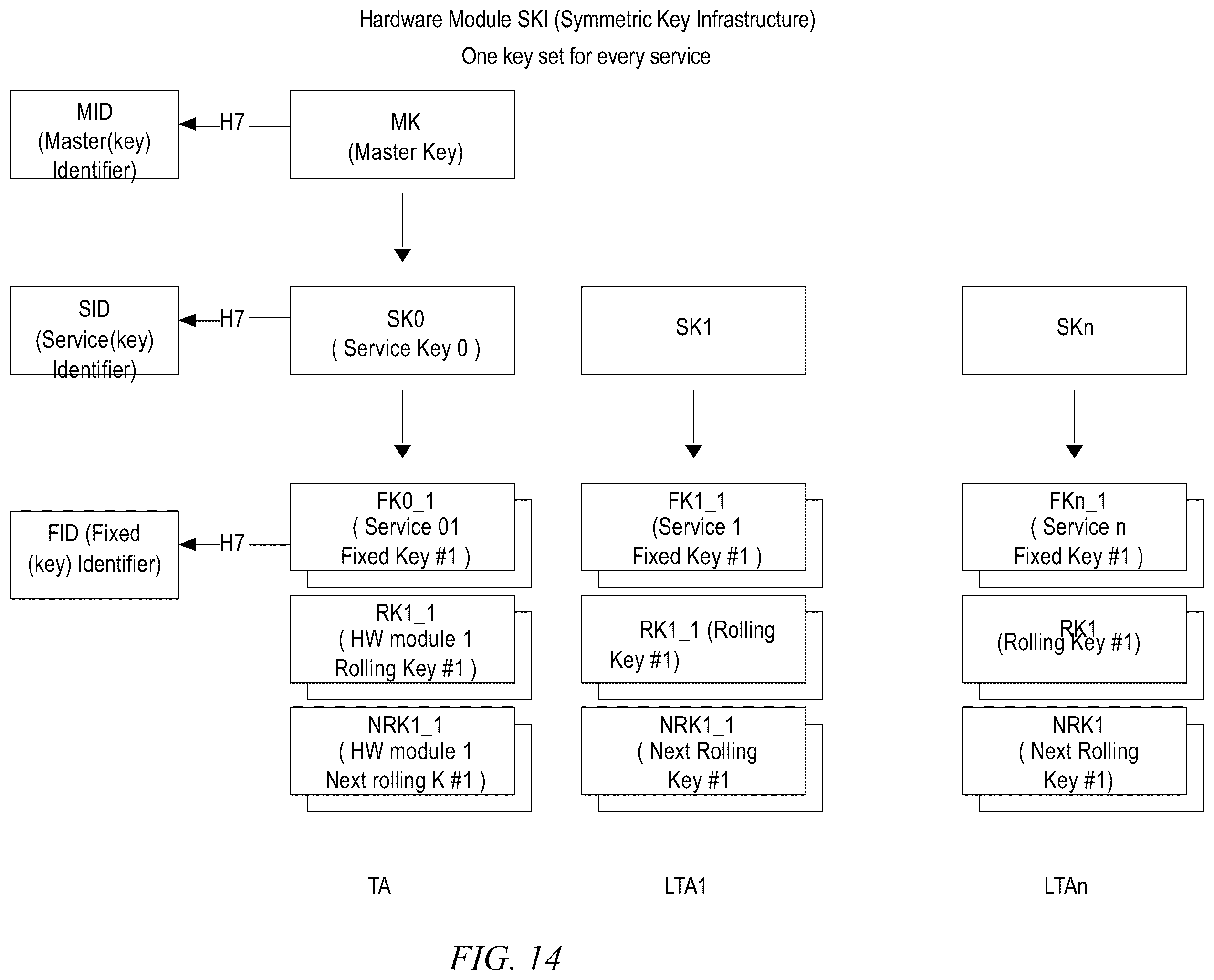 Hardware Module SKI (Symmetric Key Infrastructure)
One key set for every service

MID (Master(key) Identifier)

H7

MK (Master Key)

SID (Service(key) Identifier)

H7

SK0 ( Service Key 0 )

SK1

SKn

FID (Fixed (key) Identifier)

H7

FK0_1 ( Service 01 Fixed Key #1 )

FK1_1 (Service 1 Fixed Key #1 )

FKn_1 ( Service n Fixed Key #1 )

RK1_1 ( HW module 1 Rolling Key #1 )

RK1_1 (Rolling Key #1)

RK1 (Rolling Key #1)

NRK1_1 ( HW module 1 Next rolling K #1 )

NRK1_1 ( Next Rolling Key #1

NRK1 ( Next Rolling Key #1)

TA

LTA1

LTAn

FIG. 14